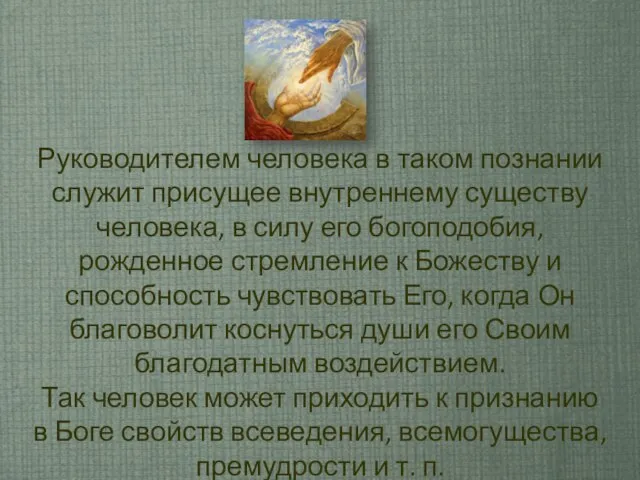 Руководителем человека в таком познании служит присущее внутреннему существу человека, в силу его богоподобия, рожденное стремление к Божеству и способность чувствовать Его, когда Он благоволит коснуться души его Своим благодатным воздействием.
Так человек может приходить к признанию в Боге свойств всеведения, всемогущества, премудрости и т. п.